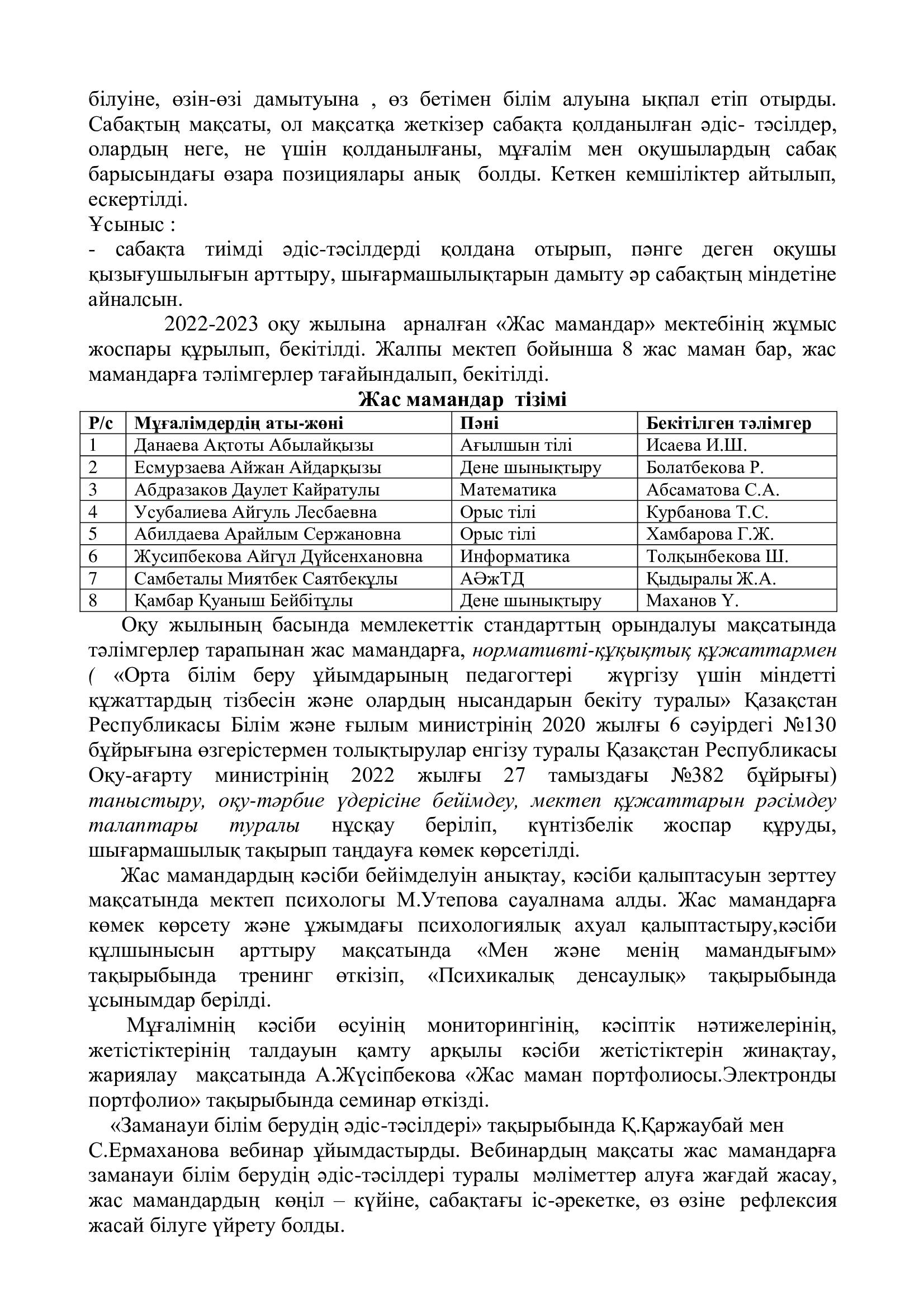 білуіне, өзін-өзі дамытуына , өз бетімен білім алуына ықпал етіп отырды. Сабақтың мақсаты, ол мақсатқа жеткізер сабақта қолданылған әдіс- тәсілдер, олардың неге, не үшін қолданылғаны, мұғалім мен оқушылардың сабақ барысындағы өзара позициялары анық болды. Кеткен кемшіліктер айтылып, ескертілді.
Ұсыныс :
- сабақта тиімді әдіс-тәсілдерді қолдана отырып, пәнге деген оқушы қызығушылығын арттыру, шығармашылықтарын дамыту әр сабақтың міндетіне айналсын.

2022-2023 оқу жылына арналған «Жас мамандар» мектебінің жұмыс жоспары құрылып, бекітілді. Жалпы мектеп бойынша 8 жас маман бар, жас мамандарға тәлімгерлер тағайындалып, бекітілді.

Жас мамандар тізімі

| Р/с | Мұғалімдердің аты-жөні | Пәні | Бекітілген тәлімгер |
|---|---|---|---|
| 1 | Данаева Ақтоты Абылайқызы | Ағылшын тілі | Исаева И.Ш. |
| 2 | Есмурзаева Айжан Айдарқызы | Дене шынықтыру | Болатбекова Р. |
| 3 | Абдразаков Даулет Кайратулы | Математика | Абсаматова С.А. |
| 4 | Усубалиева Айгуль Лесбаевна | Орыс тілі | Курбанова Т.С. |
| 5 | Абилдаева Арайлым Сержановна | Орыс тілі | Хамбарова Г.Ж. |
| 6 | Жусипбекова Айгүл Дүйсенхановна | Информатика | Толқынбекова Ш. |
| 7 | Самбеталы Миятбек Саятбекұлы | АӘжТД | Қыдыралы Ж.А. |
| 8 | Қамбар Қуаныш Бейбітұлы | Дене шынықтыру | Маханов Ү. |

Оқу жылының басында мемлекеттік стандарттың орындалуы мақсатында тәлімгерлер тарапынан жас мамандарға, нормативті-құқықтық құжаттармен ( «Орта білім беру ұйымдарының педагогтері жүргізу үшін міндетті құжаттардың тізбесін және олардың нысандарын бекіту туралы» Қазақстан Республикасы Білім және ғылым министрінің 2020 жылғы 6 сәуірдегі №130 бұйрығына өзгерістермен толықтырулар енгізу туралы Қазақстан Республикасы Оқу-ағарту министрінің 2022 жылғы 27 тамыздағы №382 бұйрығы) таныстыру, оқу-тәрбие үдерісіне бейімдеу, мектеп құжаттарын рәсімдеу талаптары туралы нұсқау беріліп, күнтізбелік жоспар құруды, шығармашылық тақырып таңдауға көмек көрсетілді.

Жас мамандардың кәсіби бейімделуін анықтау, кәсіби қалыптасуын зерттеу мақсатында мектеп психологы М.Утепова сауалнама алды. Жас мамандарға көмек көрсету және ұжымдағы психологиялық ахуал қалыптастыру,кәсіби құлшынысын арттыру мақсатында «Мен және менің мамандығым» тақырыбында тренинг өткізіп, «Психикалық денсаулық» тақырыбында ұсынымдар берілді.

Мұғалімнің кәсіби өсуінің мониторингінің, кәсіптік нәтижелерінің, жетістіктерінің талдауын қамту арқылы кәсіби жетістіктерін жинақтау, жариялау мақсатында А.Жүсіпбекова «Жас маман портфолиосы.Электронды портфолио» тақырыбында семинар өткізді.

«Заманауи білім берудің әдіс-тәсілдері» тақырыбында Қ.Қаржаубай мен С.Ермаханова вебинар ұйымдастырды. Вебинардың мақсаты жас мамандарға заманауи білім берудің әдіс-тәсілдері туралы мәліметтер алуға жағдай жасау, жас мамандардың көңіл – күйіне, сабақтағы іс-әрекетке, өз өзіне рефлексия жасай білуге үйрету болды.